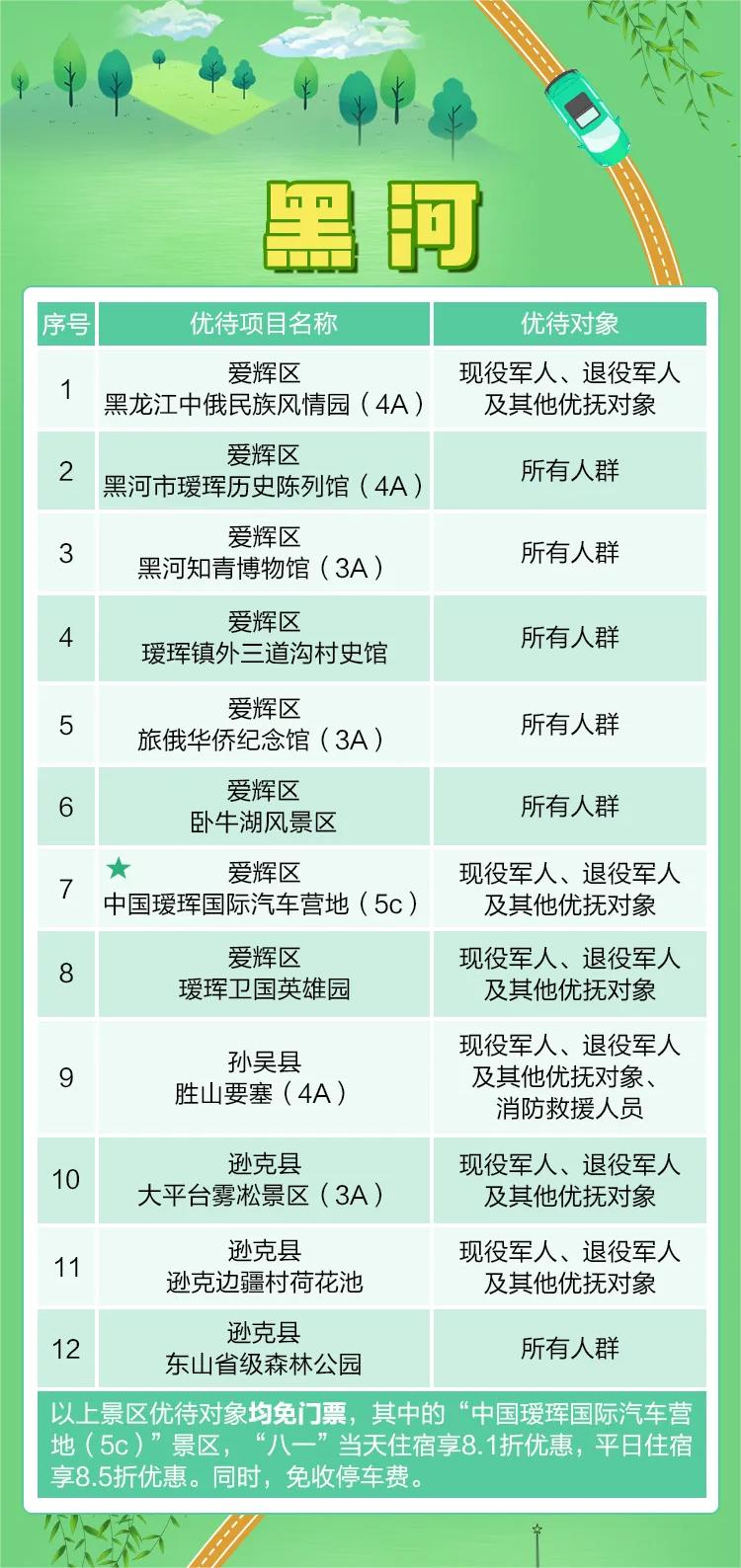 黑河

| 序号 | 优待项目名称 | 优待对象 |
|---|---|---|
| 1 | 爱辉区 黑龙江中俄民族风情园（4A） | 现役军人、退役军人及其他优抚对象 |
| 2 | 爱辉区 黑河市瑷珲历史陈列馆（4A） | 所有人群 |
| 3 | 爱辉区 黑河知青博物馆（3A） | 所有人群 |
| 4 | 爱辉区 瑷珲镇外三道沟村史馆 | 所有人群 |
| 5 | 爱辉区 旅俄华侨纪念馆（3A） | 所有人群 |
| 6 | 爱辉区 卧牛湖风景区 | 所有人群 |
| 7 | ★ 爱辉区 中国瑷珲国际汽车营地（5c） | 现役军人、退役军人及其他优抚对象 |
| 8 | 爱辉区 瑷珲卫国英雄园 | 现役军人、退役军人及其他优抚对象 |
| 9 | 孙吴县 胜山要塞（4A） | 现役军人、退役军人及其他优抚对象、消防救援人员 |
| 10 | 逊克县 大平台雾凇景区（3A） | 现役军人、退役军人及其他优抚对象 |
| 11 | 逊克县 逊克边疆村荷花池 | 现役军人、退役军人及其他优抚对象 |
| 12 | 逊克县 东山省级森林公园 | 所有人群 |

以上景区优待对象均免门票，其中的“中国瑷珲国际汽车营地（5c）”景区，“八一”当天住宿享8.1折优惠，平日住宿享8.5折优惠。同时，免收停车费。